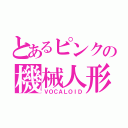 とあるピンクの
機械人形
VOCALOID